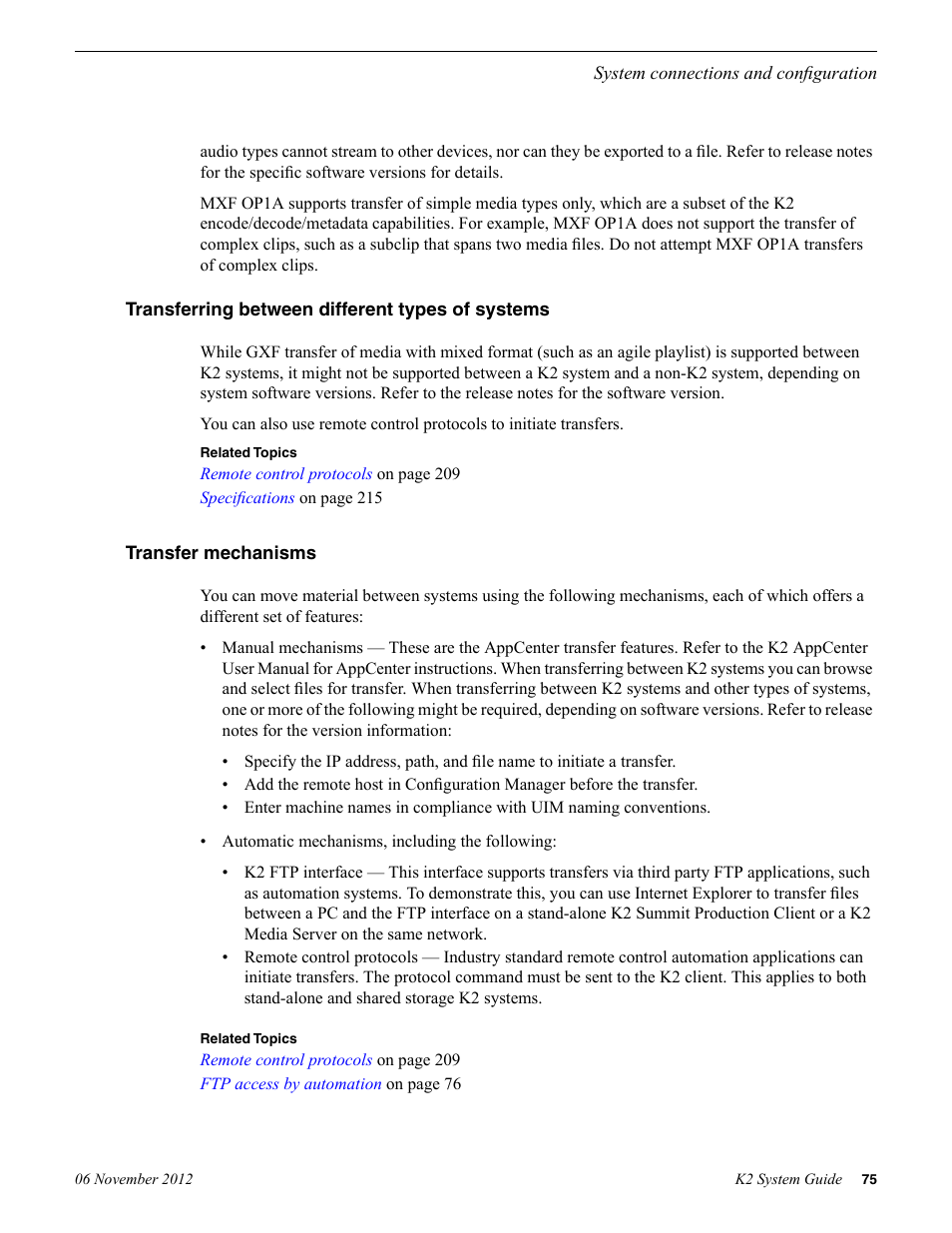 System connections and configuration

audio types cannot stream to other devices, nor can they be exported to a file. Refer to release notes for the specific software versions for details.

MXF OP1A supports transfer of simple media types only, which are a subset of the K2 encode/decode/metadata capabilities. For example, MXF OP1A does not support the transfer of complex clips, such as a subclip that spans two media files. Do not attempt MXF OP1A transfers of complex clips.

Transferring between different types of systems

While GXF transfer of media with mixed format (such as an agile playlist) is supported between K2 systems, it might not be supported between a K2 system and a non-K2 system, depending on system software versions. Refer to the release notes for the software version.

You can also use remote control protocols to initiate transfers.

Related Topics

Remote control protocols on page 209

Specifications on page 215

Transfer mechanisms

You can move material between systems using the following mechanisms, each of which offers a different set of features:

• Manual mechanisms — These are the AppCenter transfer features. Refer to the K2 AppCenter User Manual for AppCenter instructions. When transferring between K2 systems you can browse and select files for transfer. When transferring between K2 systems and other types of systems, one or more of the following might be required, depending on software versions. Refer to release notes for the version information:

• Specify the IP address, path, and file name to initiate a transfer.
• Add the remote host in Configuration Manager before the transfer.
• Enter machine names in compliance with UIM naming conventions.

• Automatic mechanisms, including the following:

• K2 FTP interface — This interface supports transfers via third party FTP applications, such as automation systems. To demonstrate this, you can use Internet Explorer to transfer files between a PC and the FTP interface on a stand-alone K2 Summit Production Client or a K2 Media Server on the same network.
• Remote control protocols — Industry standard remote control automation applications can initiate transfers. The protocol command must be sent to the K2 client. This applies to both stand-alone and shared storage K2 systems.

Related Topics

Remote control protocols on page 209

FTP access by automation on page 76

06 November 2012

K2 System Guide 75